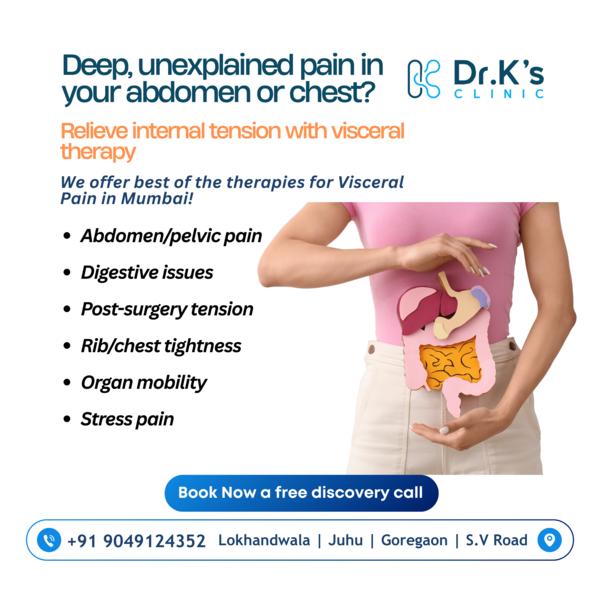 Deep, unexplained pain in your abdomen or chest?

Dr.K's
CLINIC

Relieve internal tension with visceral therapy

We offer best of the therapies for Visceral Pain in Mumbai!

• Abdomen/pelvic pain
• Digestive issues
• Post-surgery tension
• Rib/chest tightness
• Organ mobility
• Stress pain

Book Now a free discovery call

+91 9049124352 Lokhandwala | Juhu | Goregaon | S.V Road